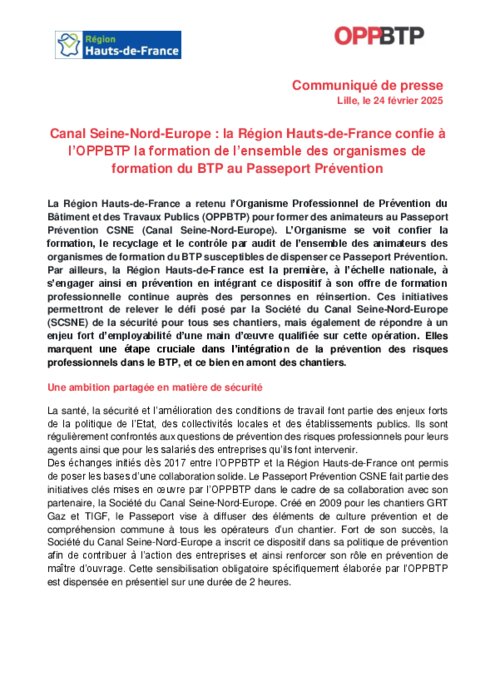 Région Hauts-de-France

OPPBTP

Communiqué de presse
Lille, le 24 février 2025

Canal Seine-Nord-Europe : la Région Hauts-de-France confie à l'OPPBTP la formation de l'ensemble des organismes de formation du BTP au Passeport Prévention

La Région Hauts-de-France a retenu l'Organisme Professionnel de Prévention du Bâtiment et des Travaux Publics (OPPBTP) pour former des animateurs au Passeport Prévention CSNE (Canal Seine-Nord-Europe). L'Organisme se voit confier la formation, le recyclage et le contrôle par audit de l'ensemble des animateurs des organismes de formation du BTP susceptibles de dispenser ce Passeport Prévention. Par ailleurs, la Région Hauts-de-France est la première, à l'échelle nationale, à s'engager ainsi en prévention en intégrant ce dispositif à son offre de formation professionnelle continue auprès des personnes en réinsertion. Ces initiatives permettront de relever le défi posé par la Société du Canal Seine-Nord-Europe (SCSNE) de la sécurité pour tous ses chantiers, mais également de répondre à un enjeu fort d'employabilité d'une main d'œuvre qualifiée sur cette opération. Elles marquent une étape cruciale dans l'intégration de la prévention des risques professionnels dans le BTP, et ce bien en amont des chantiers.

Une ambition partagée en matière de sécurité

La santé, la sécurité et l'amélioration des conditions de travail font partie des enjeux forts de la politique de l'Etat, des collectivités locales et des établissements publics. Ils sont régulièrement confrontés aux questions de prévention des risques professionnels pour leurs agents ainsi que pour les salariés des entreprises qu'ils font intervenir.
Des échanges initiés dès 2017 entre l'OPPBTP et la Région Hauts-de-France ont permis de poser les bases d'une collaboration solide. Le Passeport Prévention CSNE fait partie des initiatives clés mises en œuvre par l'OPPBTP dans le cadre de sa collaboration avec son partenaire, la Société du Canal Seine-Nord-Europe. Créé en 2009 pour les chantiers GRT Gaz et TIGF, le Passeport vise à diffuser des éléments de culture prévention et de compréhension commune à tous les opérateurs d'un chantier. Fort de son succès, la Société du Canal Seine-Nord-Europe a inscrit ce dispositif dans sa politique de prévention afin de contribuer à l'action des entreprises et ainsi renforcer son rôle en prévention de maître d'ouvrage. Cette sensibilisation obligatoire spécifiquement élaborée par l'OPPBTP est dispensée en présentiel sur une durée de 2 heures.